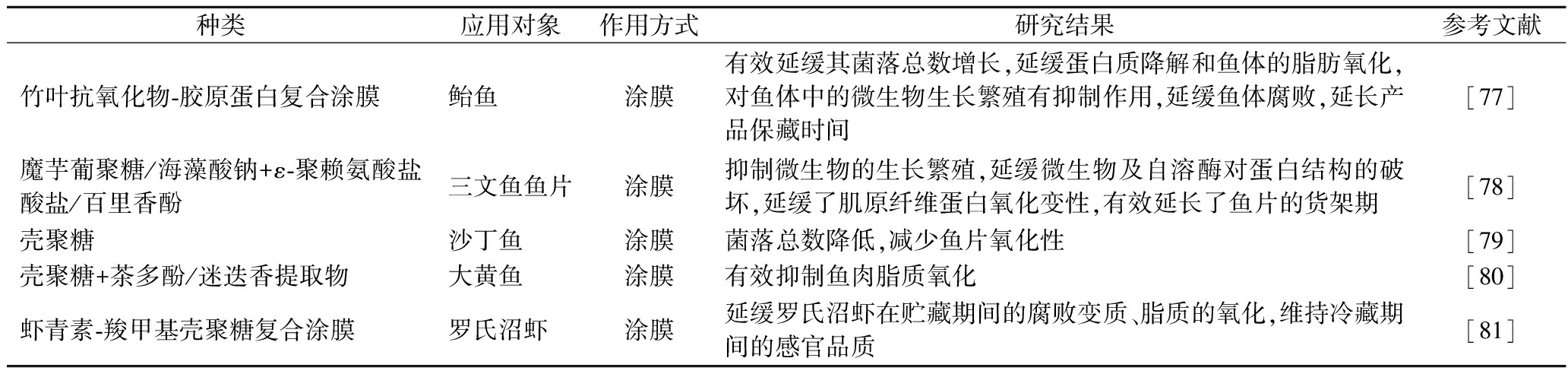 | 种类 | 应用对象 | 作用方式 | 研究结果 | 参考文献 |
|---|---|---|---|---|
| 竹叶抗氧化物-胶原蛋白复合涂膜 | 鲐鱼 | 涂膜 | 有效延缓其菌落总数增长,延缓蛋白质降解和鱼体的脂肪氧化,对鱼体中的微生物生长繁殖有抑制作用,延缓鱼体腐败,延长产品保藏时间 | [77] |
| 魔芋葡聚糖/海藻酸钠+ε-聚赖氨酸盐酸盐/百里香酚 | 三文鱼鱼片 | 涂膜 | 抑制微生物的生长繁殖,延缓微生物及自溶酶对蛋白结构的破坏,延缓了肌原纤维蛋白氧化变性,有效延长了鱼片的货架期 | [78] |
| 壳聚糖 | 沙丁鱼 | 涂膜 | 菌落总数降低,减少鱼片氧化性 | [79] |
| 壳聚糖+茶多酚/迷迭香提取物 | 大黄鱼 | 涂膜 | 有效抑制鱼肉脂质氧化 | [80] |
| 虾青素-羧甲基壳聚糖复合涂膜 | 罗氏沼虾 | 涂膜 | 延缓罗氏沼虾在贮藏期间的腐败变质、脂质的氧化,维持冷藏期间的感官品质 | [81] |